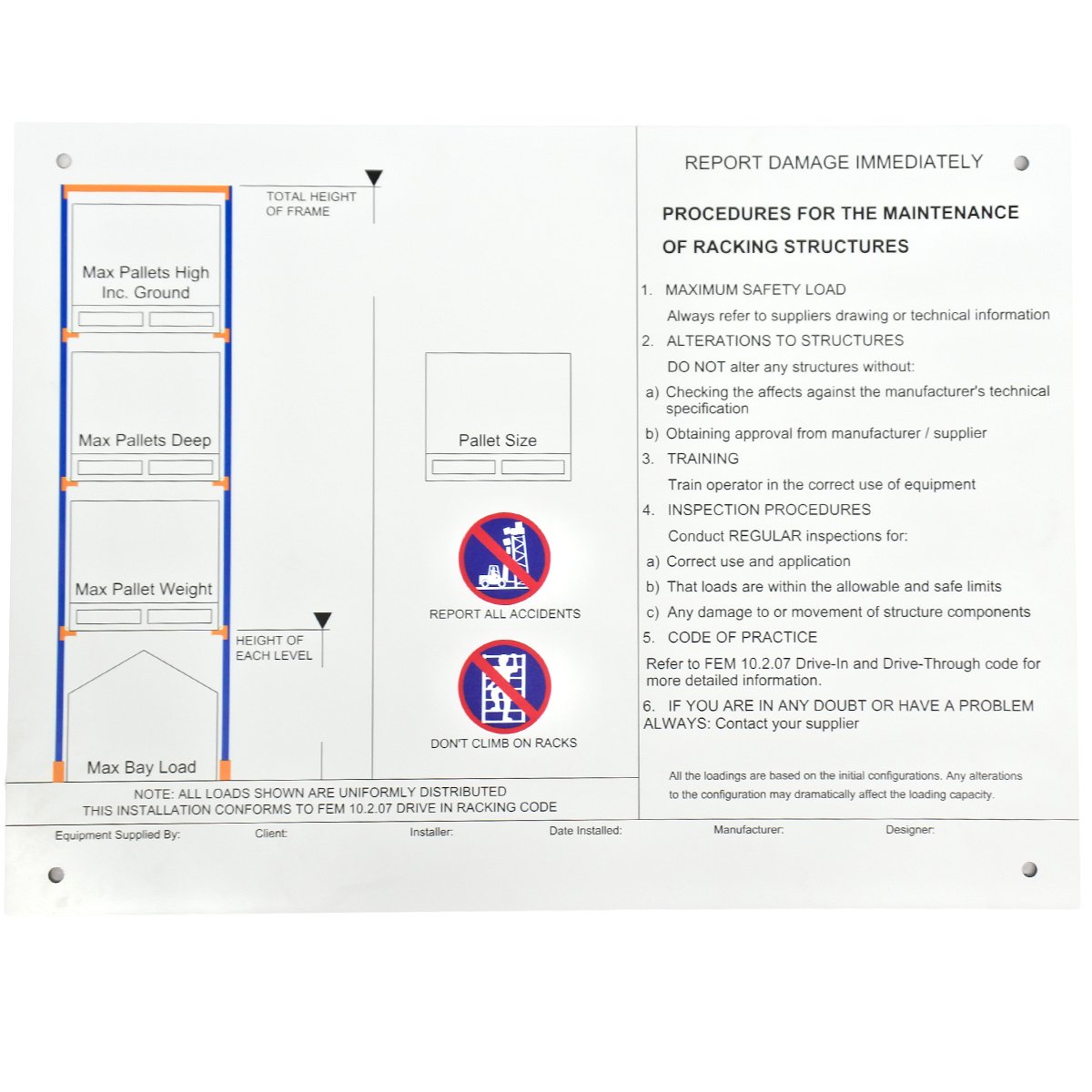 TOTAL HEIGHT
OF FRAME

Max Pallets High
Inc. Ground

Max Pallets Deep

Max Pallet Weight

HEIGHT OF
EACH LEVEL

Max Bay Load

Pallet Size

REPORT ALL ACCIDENTS

DON'T CLIMB ON RACKS

NOTE: ALL LOADS SHOWN ARE UNIFORMLY DISTRIBUTED
THIS INSTALLATION CONFORMS TO FEM 10.2.07 DRIVE IN RACKING CODE

REPORT DAMAGE IMMEDIATELY

PROCEDURES FOR THE MAINTENANCE
OF RACKING STRUCTURES

1. MAXIMUM SAFETY LOAD

Always refer to suppliers drawing or technical information

2. ALTERATIONS TO STRUCTURES

DO NOT alter any structures without:

a) Checking the affects against the manufacturer's technical specification

b) Obtaining approval from manufacturer / supplier

3. TRAINING

Train operator in the correct use of equipment

4. INSPECTION PROCEDURES

Conduct REGULAR inspections for:

a) Correct use and application

b) That loads are within the allowable and safe limits

c) Any damage to or movement of structure components

5. CODE OF PRACTICE

Refer to FEM 10.2.07 Drive-In and Drive-Through code for more detailed information.

6. IF YOU ARE IN ANY DOUBT OR HAVE A PROBLEM ALWAYS: Contact your supplier

All the loadings are based on the initial configurations. Any alterations to the configuration may dramatically affect the loading capacity.

Equipment Supplied By: Client: Installer: Date Installed: Manufacturer: Designer: